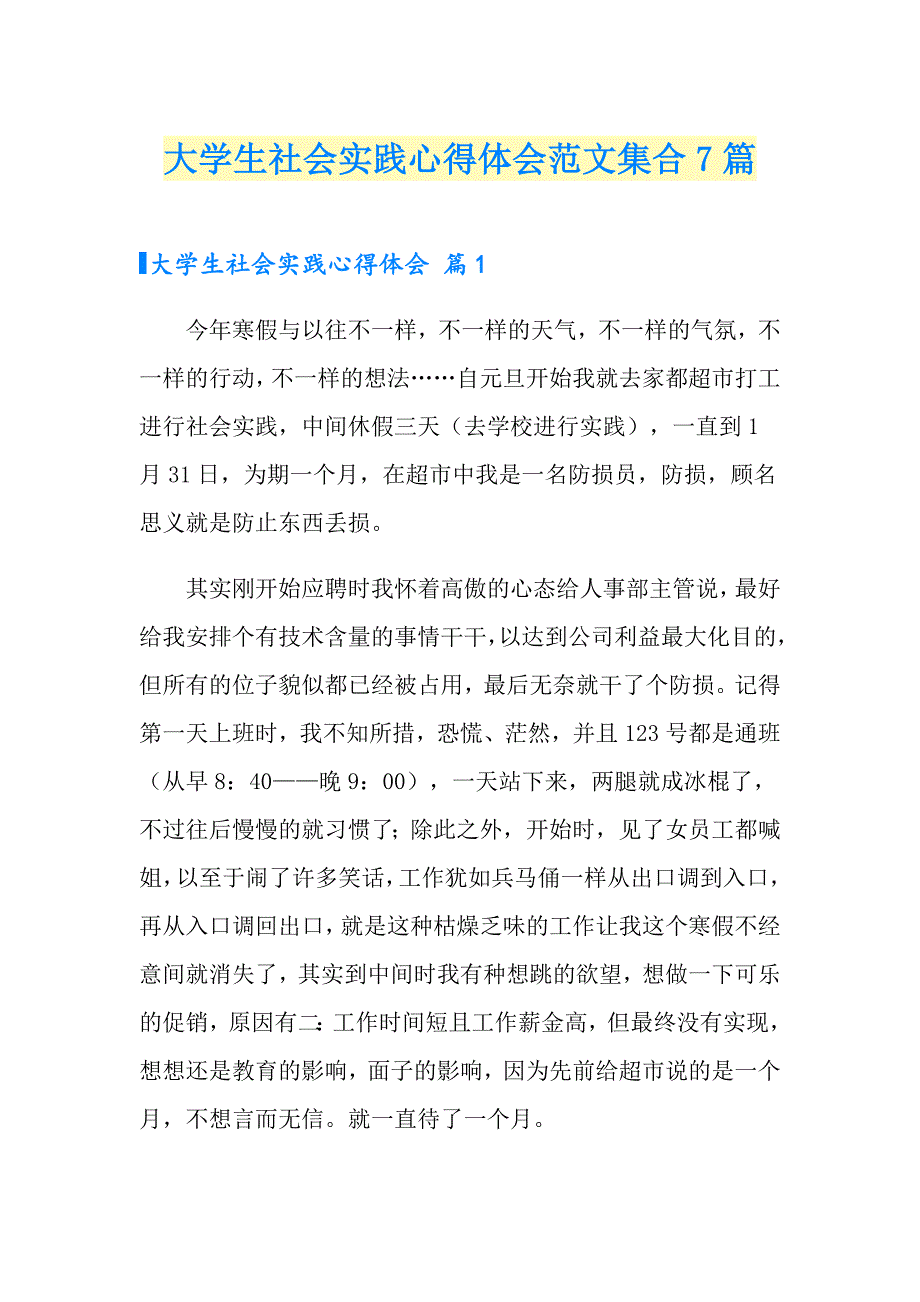 大学生社会实践心得体会范文集合7篇

大学生社会实践心得体会 篇1

今年寒假与以往不一样，不一样的天气，不一样的气氛，不一样的行动，不一样的想法……自元旦开始我就去家都超市打工进行社会实践，中间休假三天（去学校进行实践），一直到1月31日，为期一个月，在超市中我是一名防损员，防损，顾名思义就是防止东西丢损。

其实刚开始应聘时我怀着高傲的心态给人事部主管说，最好给我安排个有技术含量的事情干干，以达到公司利益最大化目的，但所有的位子貌似都已经被占用，最后无奈就干了个防损。记得第一天上班时，我不知所措，恐慌、茫然，并且123号都是通班（从早8：40——晚9：00），一天站下来，两腿就成冰棍了，不过往后慢慢的就习惯了；除此之外，开始时，见了女员工都喊姐，以至于闹了许多笑话，工作犹如兵马俑一样从出口调到入口，再从入口调回出口，就是这种枯燥乏味的工作让我这个寒假不经意间就消失了，其实到中间时我有种想跳的欲望，想做一下可乐的促销，原因有二：工作时间短且工作薪金高，但最终没有实现，想想还是教育的影响，面子的影响，因为先前给超市说的是一个月，不想言而无信。就一直待了一个月。